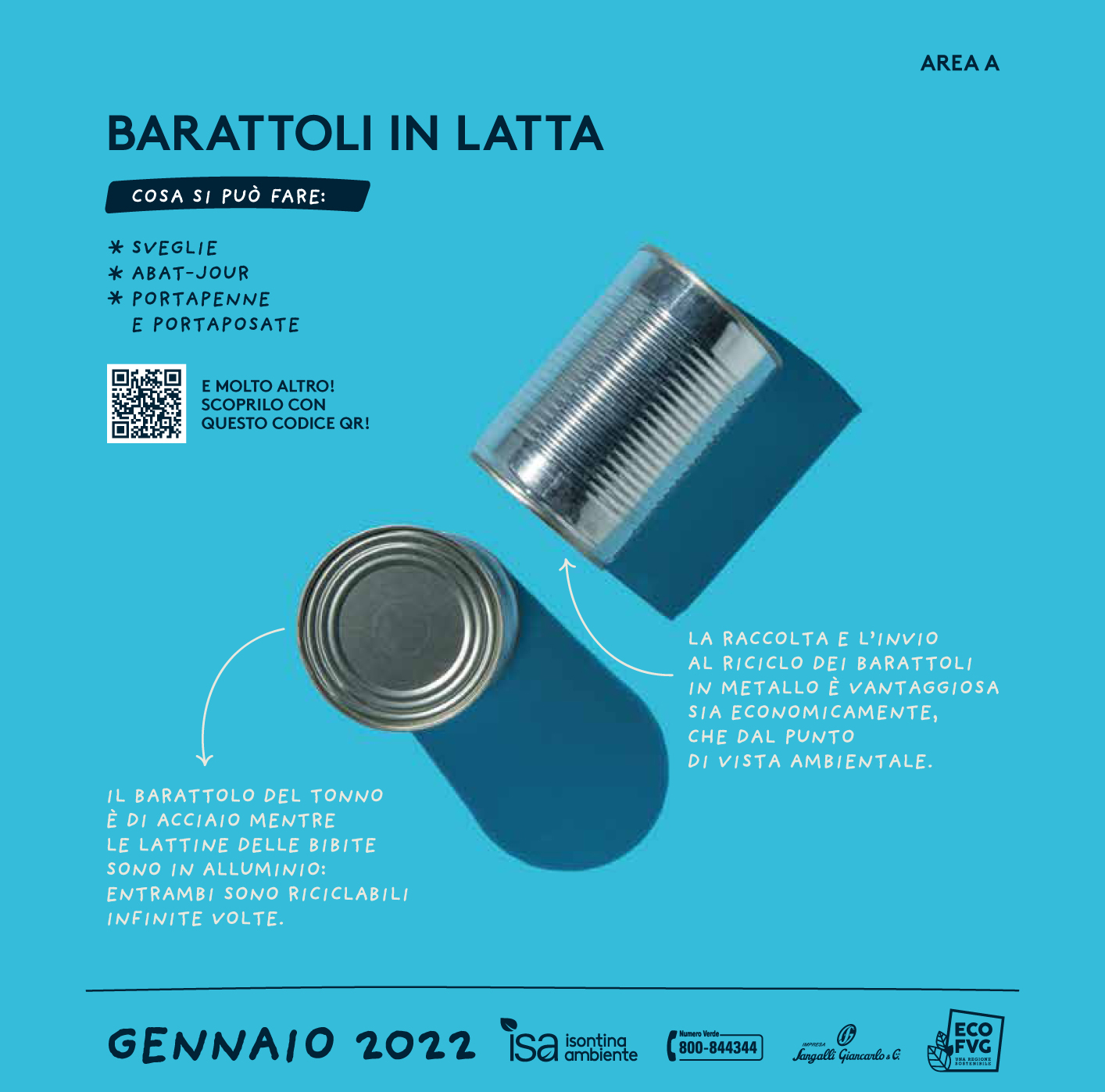 AREA A

BARATTOLI IN LATTA

COSA SI PUÒ FARE:

* SVEGLIE
* ABAT-JOUR
* PORTAPENNE E PORTAPOSATE

E MOLTO ALTRO! SCOPRILO CON QUESTO CODICE QR!

LA RACCOLTA E L'INVIO AL RICICLO DEI BARATTOLI IN METALLO È VANTAGGIOSA SIA ECONOMICAMENTE, CHE DAL PUNTO DI VISTA AMBIENTALE.

IL BARATTOLO DEL TONNO È DI ACCIAIO MENTRE LE LATTINE DELLE BIBITE SONO IN ALLUMINIO: ENTRAMBI SONO RICICLABILI INFINITE VOLTE.

GENNAIO 2022

isa isontina ambiente

Numero Verde 800-844344

IMPRESA Sangalli Giancarlo & C.

ECO FVG UNA REGIONE SOSTENIBILE